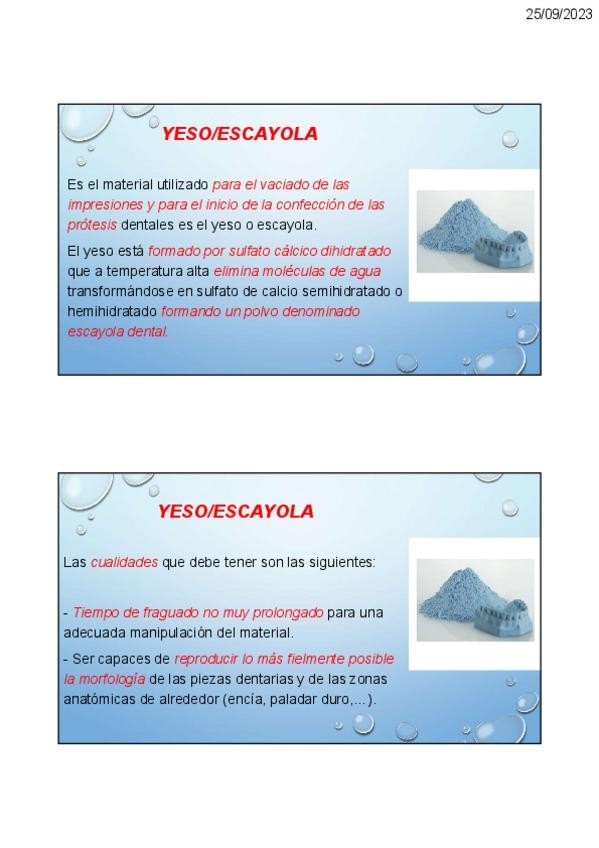 25/09/2023

YESO/ESCAYOLA

Es el material utilizado para el vaciado de las impresiones y para el inicio de la confección de las prótesis dentales es el yeso o escayola.

El yeso está formado por sulfato cálcico dihidratado que a temperatura alta elimina moléculas de agua transformándose en sulfato de calcio semihidratado o hemihidratado formando un polvo denominado escayola dental.

YESO/ESCAYOLA

Las cualidades que debe tener son las siguientes:

- Tiempo de fraguado no muy prolongado para una adecuada manipulación del material.

- Ser capaces de reproducir lo más fielmente posible la morfología de las piezas dentarias y de las zonas anatómicas de alrededor (encía, paladar duro,...).